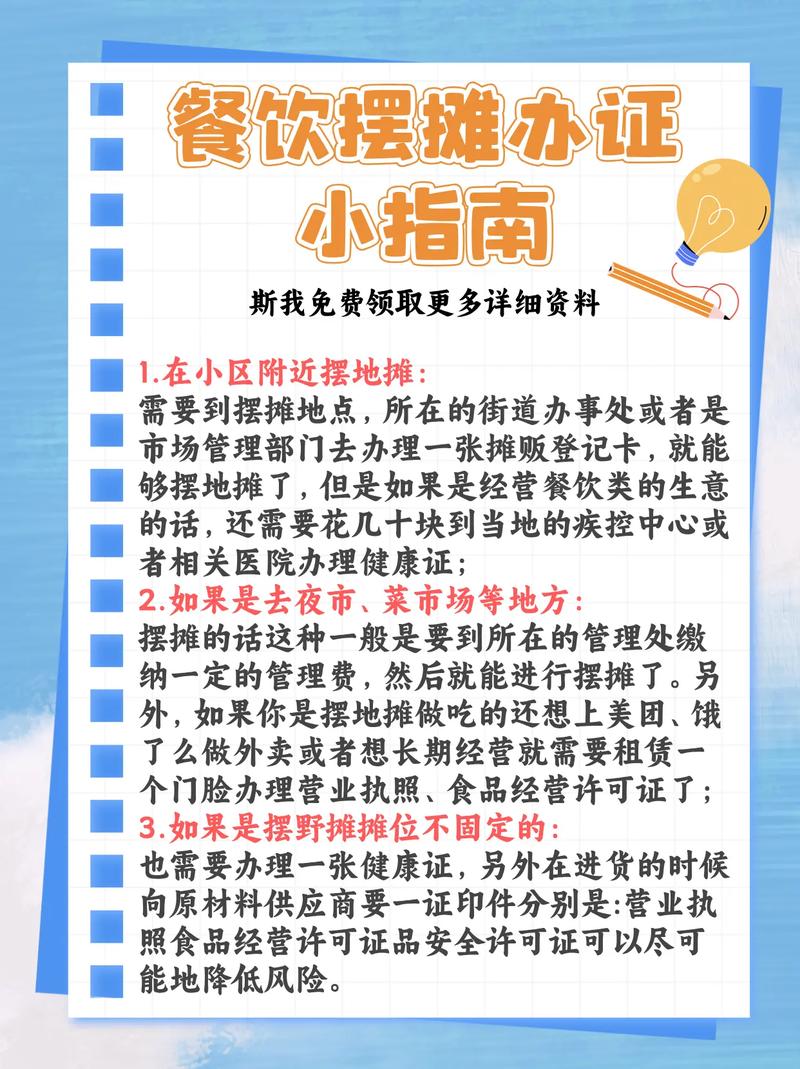 餐饮摆摊办证
小指南

斯我免费领取更多详细资料

1.在小区附近摆地摊:
需要到摆摊地点,所在的街道办事处或者是市场管理部门去办理一张摊贩登记卡,就能够摆地摊了,但是如果是经营餐饮类的生意的话,还需要花几十块到当地的疾控中心或者相关医院办理健康证;
2.如果是去夜市、菜市场等地方:
摆摊的话这种一般是要到所在的管理处缴纳一定的管理费,然后就能进行摆摊了。另外,如果你是摆地摊做吃的还想上美团、饿了么做外卖或者想长期经营就需要租赁一个门脸办理营业执照、食品经营许可证了;
3.如果是摆野摊摊位不固定的:
也需要办理一张健康证,另外在进货的时候向原材料供应商要一证印件分别是:营业执照食品经营许可证品安全许可证可以尽可能地降低风险。